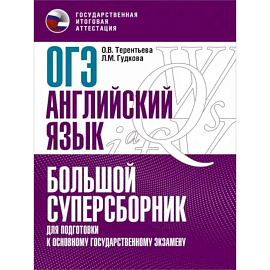 ГОСУДАРСТВЕННАЯ ИТОГОВАЯ АТТЕСТАЦИЯ

О.В. Терентьева
Л.М. Гудкова

ОГЭ
АНГЛИЙСКИЙ ЯЗЫК

БОЛЬШОЙ СУПЕРСБОРНИК
ДЛЯ ПОДГОТОВКИ К ОСНОВНОМУ ГОСУДАРСТВЕННОМУ ЭКЗАМЕНУ